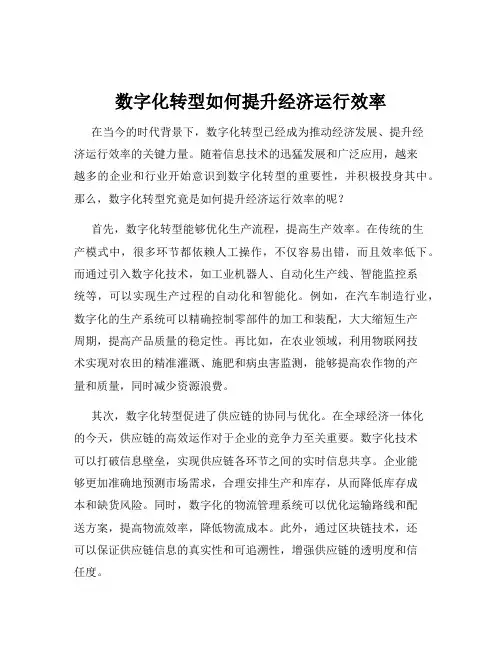 数字化转型如何提升经济运行效率

在当今的时代背景下，数字化转型已经成为推动经济发展、提升经济运行效率的关键力量。随着信息技术的迅猛发展和广泛应用，越来越多的企业和行业开始意识到数字化转型的重要性，并积极投身其中。那么，数字化转型究竟是如何提升经济运行效率的呢？

首先，数字化转型能够优化生产流程，提高生产效率。在传统的生产模式中，很多环节都依赖人工操作，不仅容易出错，而且效率低下。而通过引入数字化技术，如工业机器人、自动化生产线、智能监控系统等，可以实现生产过程的自动化和智能化。例如，在汽车制造行业，数字化的生产系统可以精确控制零部件的加工和装配，大大缩短生产周期，提高产品质量的稳定性。再比如，在农业领域，利用物联网技术实现对农田的精准灌溉、施肥和病虫害监测，能够提高农作物的产量和质量，同时减少资源浪费。

其次，数字化转型促进了供应链的协同与优化。在全球经济一体化的今天，供应链的高效运作对于企业的竞争力至关重要。数字化技术可以打破信息壁垒，实现供应链各环节之间的实时信息共享。企业能够更加准确地预测市场需求，合理安排生产和库存，从而降低库存成本和缺货风险。同时，数字化的物流管理系统可以优化运输路线和配送方案，提高物流效率，降低物流成本。此外，通过区块链技术，还可以保证供应链信息的真实性和可追溯性，增强供应链的透明度和信任度。